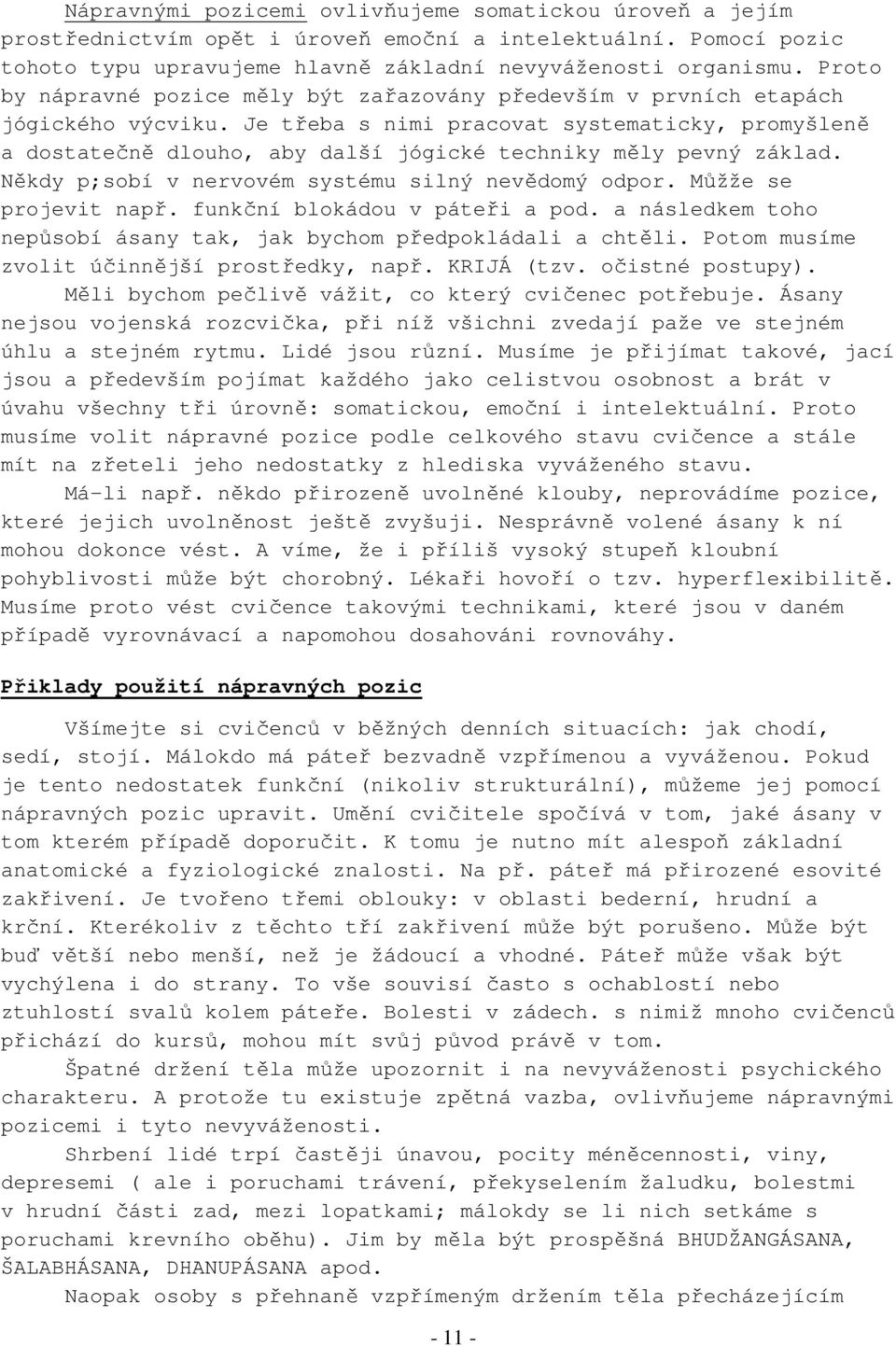 Nápravnými pozicemi ovlivňujeme somatickou úroveň a jejím prostřednictvím opět i úroveň emoční a intelektuální. Pomocí pozic tohoto typu upravujeme hlavně základní nevyváženosti organismu. Proto by nápravné pozice měly být zařazovány především v prvních etapách jógického výcviku. Je třeba s nimi pracovat systematicky, promyšleně a dostatečně dlouho, aby další jógické techniky měly pevný základ. Někdy p;sobí v nervovém systému silný nevědomý odpor. Můžže se projevit např. funkční blokádou v páteři a pod. a následkem toho nepůsobí ásany tak, jak bychom předpokládali a chtěli. Potom musíme zvolit účinnější prostředky, např. KRIJÁ (tzv. očistné postupy).

Měli bychom pečlivě vážit, co který cvičenec potřebuje. Ásany nejsou vojenská rozcvička, při níž všichni zvedají paže ve stejném úhlu a stejném rytmu. Lidé jsou různí. Musíme je přijímat takové, jací jsou a především pojímat každého jako celistvou osobnost a brát v úvahu všechny tři úrovně: somatickou, emoční i intelektuální. Proto musíme volit nápravné pozice podle celkového stavu cvičence a stále mít na zřeteli jeho nedostatky z hlediska vyváženého stavu.

Má-li např. někdo přirozeně uvolněné klouby, neprovádíme pozice, které jejich uvolněnost ještě zvyšuji. Nesprávně volené ásany k ní mohou dokonce vést. A víme, že i příliš vysoký stupeň kloubní pohyblivosti může být chorobný. Lékaři hovoří o tzv. hyperflexibilitě. Musíme proto vést cvičence takovými technikami, které jsou v daném případě vyrovnávací a napomohou dosahováni rovnováhy.

Přiklady použití nápravných pozic

Všímejte si cvičenců v běžných denních situacích: jak chodí, sedí, stojí. Málokdo má páteř bezvadně vzpřímenou a vyváženou. Pokud je tento nedostatek funkční (nikoliv strukturální), můžeme jej pomocí nápravných pozic upravit. Umění cvičitele spočívá v tom, jaké ásany v tom kterém případě doporučit. K tomu je nutno mít alespoň základní anatomické a fyziologické znalosti. Na př. páteř má přirozené esovité zakřivení. Je tvořeno třemi oblouky: v oblasti bederní, hrudní a krční. Kterékoliv z těchto tří zakřivení může být porušeno. Může být buď větší nebo menší, než je žádoucí a vhodné. Páteř může však být vychýlena i do strany. To vše souvisí často s ochablostí nebo ztuhlostí svalů kolem páteře. Bolesti v zádech. s nimiž mnoho cvičenců přichází do kursů, mohou mít svůj původ právě v tom.

Špatné držení těla může upozornit i na nevyváženosti psychického charakteru. A protože tu existuje zpětná vazba, ovlivňujeme nápravnými pozicemi i tyto nevyváženosti.

Shrbení lidé trpí častěji únavou, pocity méněcennosti, viny, depresemi ( ale i poruchami trávení, překyselením žaludku, bolestmi v hrudní části zad, mezi lopatkami; málokdy se li nich setkáme s poruchami krevního oběhu). Jim by měla být prospěšná BHUDŽANGÁSANA, ŠALABHÁSANA, DHANUPÁSANA apod.

Naopak osoby s přehnaně vzpřímeným držením těla přecházejícím

- 11 -